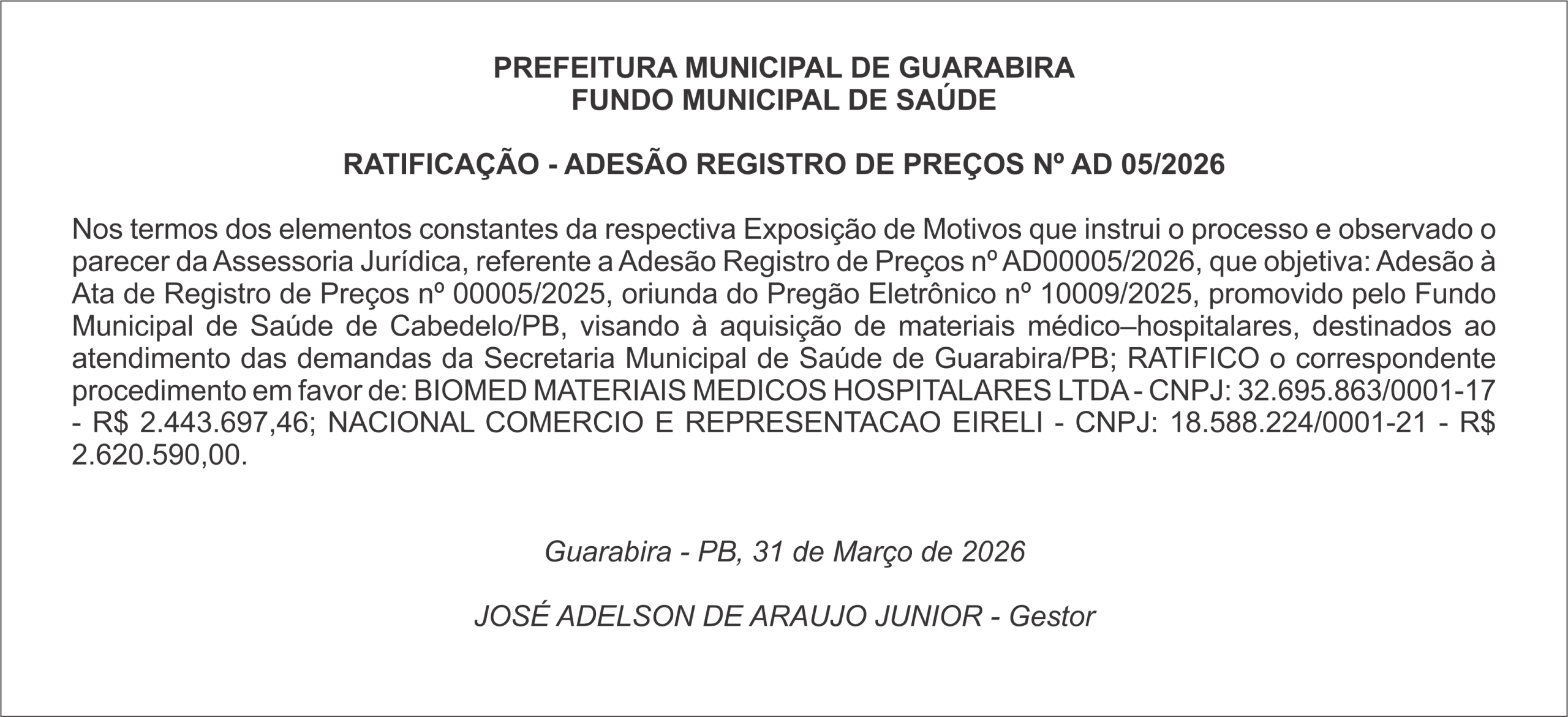 PREFEITURA MUNICIPAL DE GUARABIRA
FUNDO MUNICIPAL DE SAÚDE

RATIFICAÇÃO - ADESÃO REGISTRO DE PREÇOS Nº AD 05/2026

Nos termos dos elementos constantes da respectiva Exposição de Motivos que instrui o processo e observado o parecer da Assessoria Jurídica, referente a Adesão Registro de Preços nº AD00005/2026, que objetiva: Adesão à Ata de Registro de Preços nº 00005/2025, oriunda do Pregão Eletrônico nº 10009/2025, promovido pelo Fundo Municipal de Saúde de Cabedelo/PB, visando à aquisição de materiais médico–hospitalares, destinados ao atendimento das demandas da Secretaria Municipal de Saúde de Guarabira/PB; RATIFICO o correspondente procedimento em favor de: BIOMED MATERIAIS MEDICOS HOSPITALARES LTDA - CNPJ: 32.695.863/0001-17 - R$ 2.443.697,46; NACIONAL COMERCIO E REPRESENTACAO EIRELI - CNPJ: 18.588.224/0001-21 - R$ 2.620.590,00.

Guarabira - PB, 31 de Março de 2026

JOSÉ ADELSON DE ARAUJO JUNIOR - Gestor